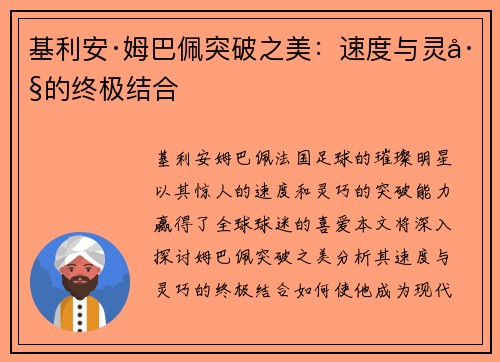 基利安·姆巴佩突破之美：速度与灵å·§的终极结合

基利安姆巴佩法国足球的璀璨明星以其惊人的速度和灵巧的突破能力赢得了全球球迷的喜爱本文将深入探讨姆巴佩突破之美分析其速度与灵巧的终极结合如何使他成为现代